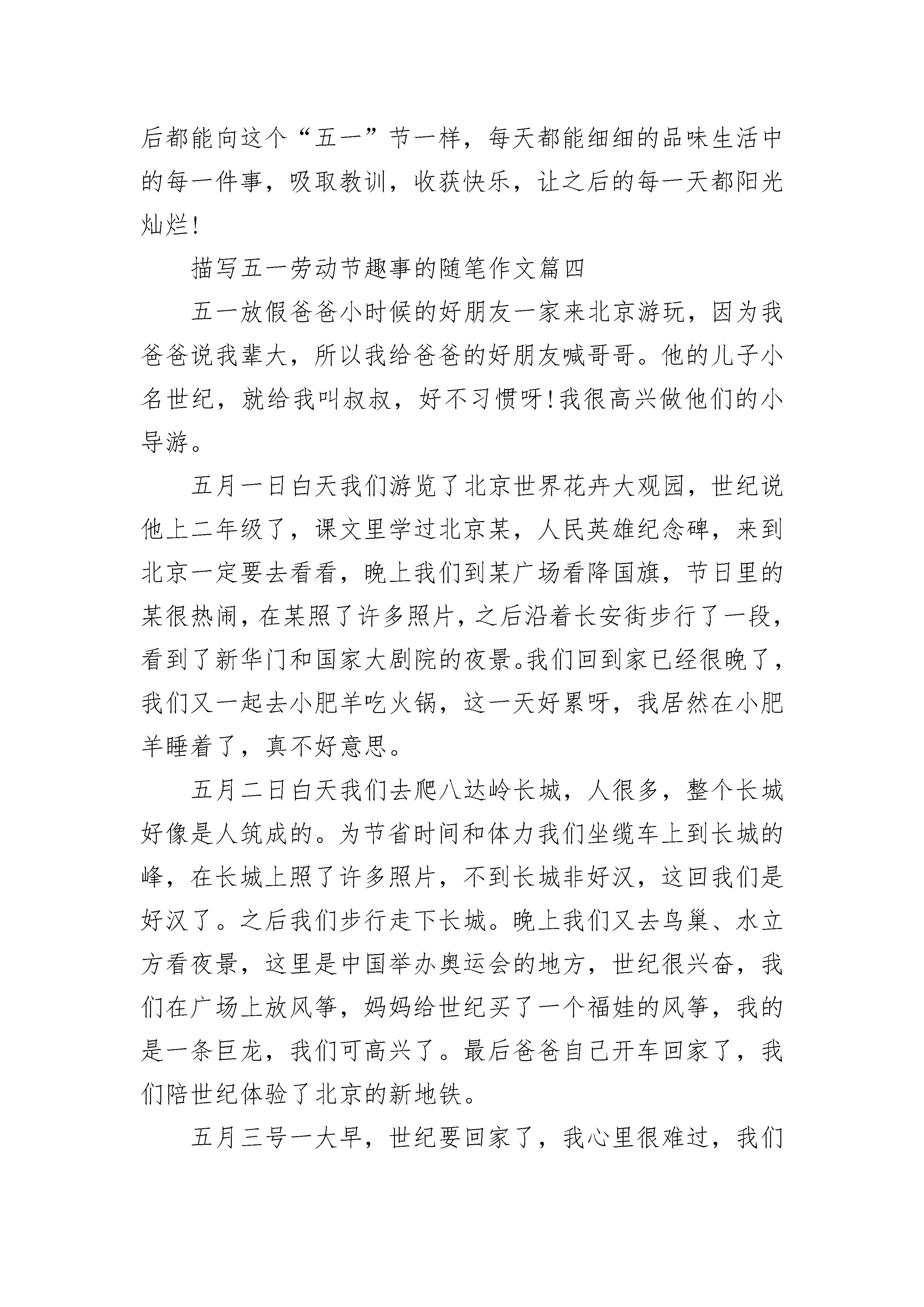 后都能向这个“五一”节一样，每天都能细细的品味生活中的每一件事，吸取教训，收获快乐，让之后的每一天都阳光灿烂!

描写五一劳动节趣事的随笔作文篇四

五一放假爸爸小时候的好朋友一家来北京游玩，因为我爸爸说我辈大，所以我给爸爸的好朋友喊哥哥。他的儿子小名世纪，就给我叫叔叔，好不习惯呀!我很高兴做他们的小导游。

五月一日白天我们游览了北京世界花卉大观园，世纪说他上二年级了，课文里学过北京某，人民英雄纪念碑，来到北京一定要去看看，晚上我们到某广场看降国旗，节日里的某很热闹，在某照了许多照片，之后沿着长安街步行了一段，看到了新华门和国家大剧院的夜景。我们回到家已经很晚了，我们又一起去小肥羊吃火锅，这一天好累呀，我居然在小肥羊睡着了，真不好意思。

五月二日白天我们去爬八达岭长城，人很多，整个长城好像是人筑成的。为节省时间和体力我们坐缆车上到长城的峰，在长城上照了许多照片，不到长城非好汉，这回我们是好汉了。之后我们步行走下长城。晚上我们又去鸟巢、水立方看夜景，这里是中国举办奥运会的地方，世纪很兴奋，我们在广场上放风筝，妈妈给世纪买了一个福娃的风筝，我的是一条巨龙，我们可高兴了。最后爸爸自己开车回家了，我们陪世纪体验了北京的新地铁。

五月三号一大早，世纪要回家了，我心里很难过，我们